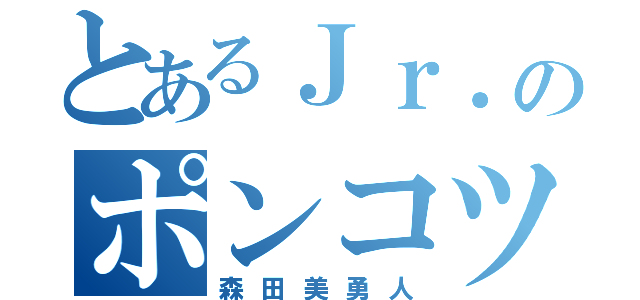 とあるＪｒ．の
ポンコツ
森田美勇人